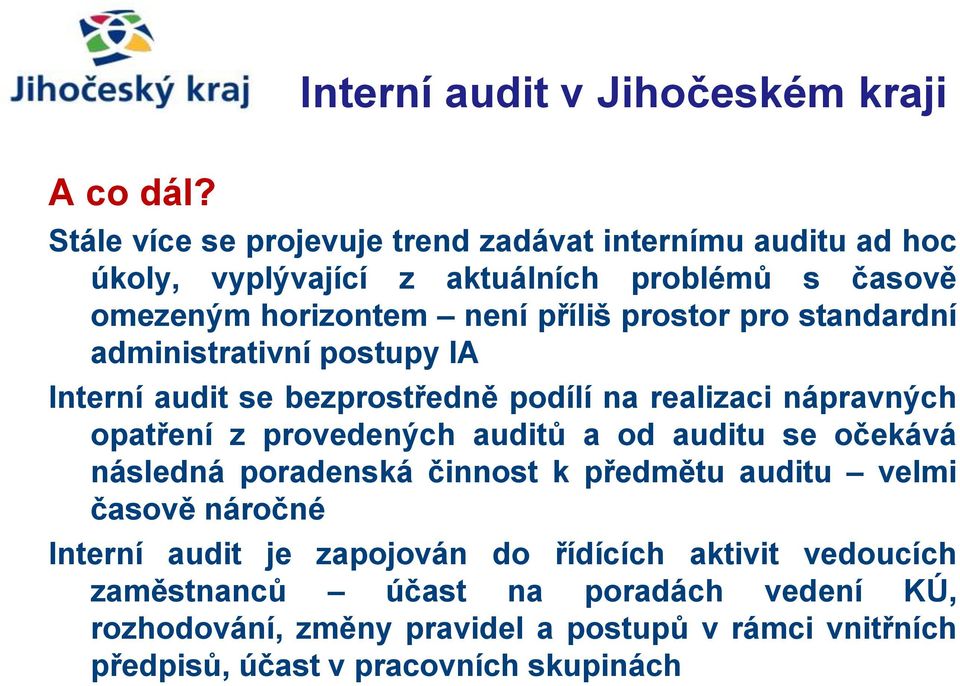 Jihočeský kraj

Interní audit v Jihočeském kraji

A co dál?

Stále více se projevuje trend zadávat internímu auditu ad hoc úkoly, vyplývající z aktuálních problémů s časově omezeným horizontem – není příliš prostor pro standardní administrativní postupy IA

Interní audit se bezprostředně podílí na realizaci nápravných opatření z provedených auditů a od auditu se očekává následná poradenská činnost k předmětu auditu – velmi časově náročné

Interní audit je zapojován do řídících aktivit vedoucích zaměstnanců – účast na poradách vedení KÚ, rozhodování, změny pravidel a postupů v rámci vnitřních předpisů, účast v pracovních skupinách